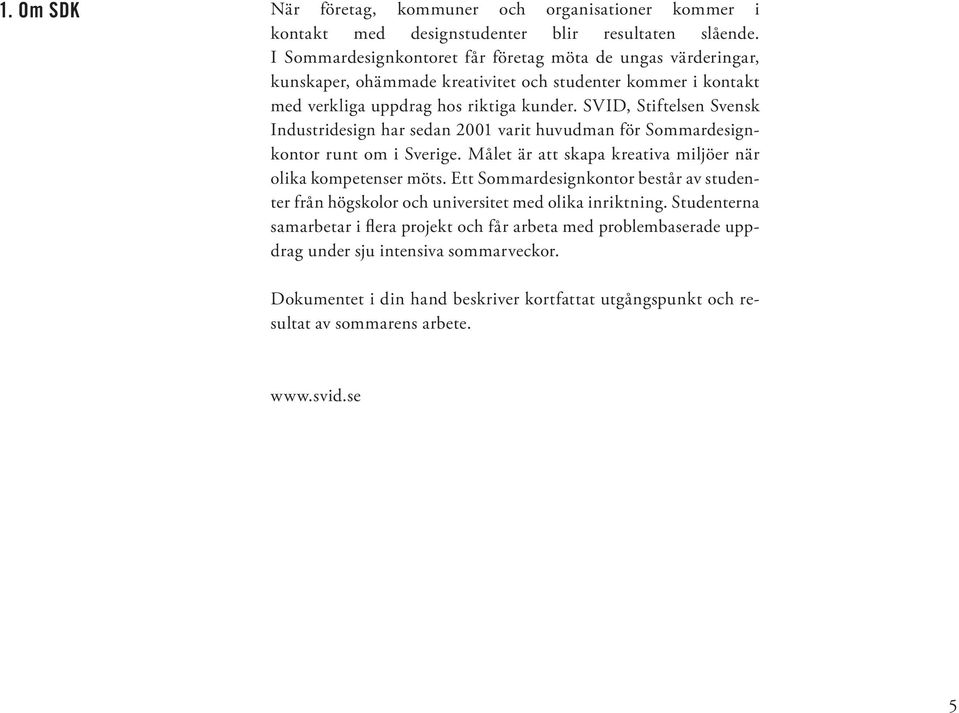 1. Om SDK

När företag, kommuner och organisationer kommer i kontakt med designstudenter blir resultaten slående. I Sommardesignkontoret får företag möta de ungas värderingar, kunskaper, ohämmade kreativitet och studenter kommer i kontakt med verkliga uppdrag hos riktiga kunder. SVID, Stiftelsen Svensk Industridesign har sedan 2001 varit huvudman för Sommardesignkontor runt om i Sverige. Målet är att skapa kreativa miljöer när olika kompetenser möts. Ett Sommardesignkontor består av studenter från högskolor och universitet med olika inriktning. Studenterna samarbetar i flera projekt och får arbeta med problembaserade uppdrag under sju intensiva sommarveckor.

Dokumentet i din hand beskriver kortfattat utgångspunkt och resultat av sommarens arbete.

www.svid.se

5